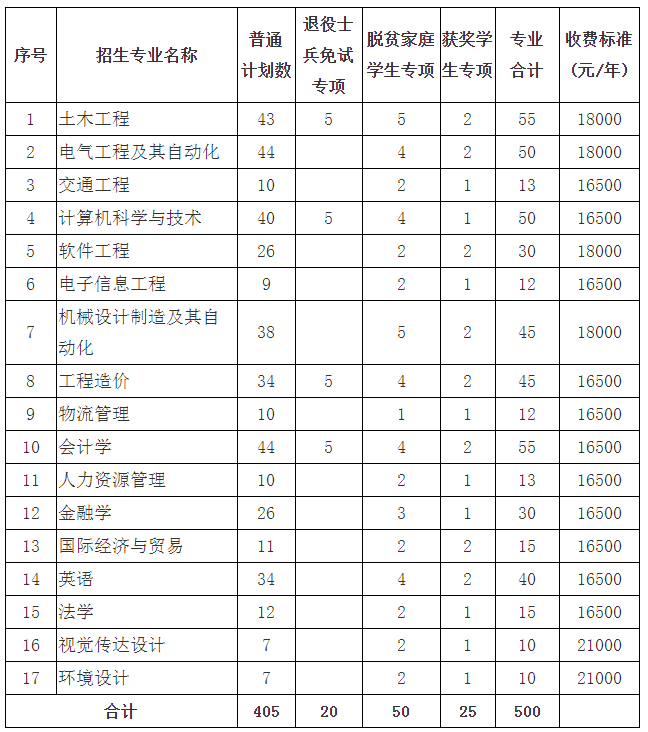 | 序号 | 招生专业名称 | 普通计划数 | 退役士兵免试专项 | 脱贫家庭学生专项 | 获奖学生专项 | 专业合计 | 收费标准（元/年） |
|---|---|---|---|---|---|---|---|
| 1 | 土木工程 | 43 | 5 | 5 | 2 | 55 | 18000 |
| 2 | 电气工程及其自动化 | 44 | | 4 | 2 | 50 | 18000 |
| 3 | 交通工程 | 10 | | 2 | 1 | 13 | 16500 |
| 4 | 计算机科学与技术 | 40 | 5 | 4 | 1 | 50 | 16500 |
| 5 | 软件工程 | 26 | | 2 | 2 | 30 | 18000 |
| 6 | 电子信息工程 | 9 | | 2 | 1 | 12 | 16500 |
| 7 | 机械设计制造及其自动化 | 38 | | 5 | 2 | 45 | 18000 |
| 8 | 工程造价 | 34 | 5 | 4 | 2 | 45 | 16500 |
| 9 | 物流管理 | 10 | | 1 | 1 | 12 | 16500 |
| 10 | 会计学 | 44 | 5 | 4 | 2 | 55 | 16500 |
| 11 | 人力资源管理 | 10 | | 2 | 1 | 13 | 16500 |
| 12 | 金融学 | 26 | | 3 | 1 | 30 | 16500 |
| 13 | 国际经济与贸易 | 11 | | 2 | 2 | 15 | 16500 |
| 14 | 英语 | 34 | | 4 | 2 | 40 | 16500 |
| 15 | 法学 | 12 | | 2 | 1 | 15 | 16500 |
| 16 | 视觉传达设计 | 7 | | 2 | 1 | 10 | 21000 |
| 17 | 环境设计 | 7 | | 2 | 1 | 10 | 21000 |
| 合计 | | 405 | 20 | 50 | 25 | 500 | |